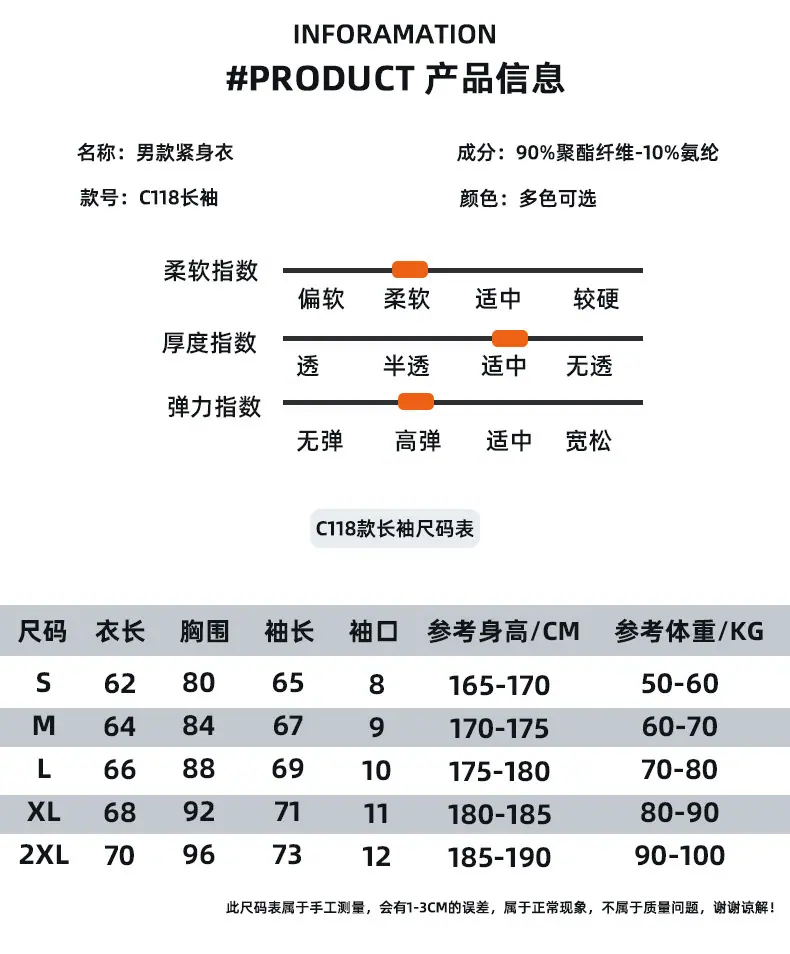 INFORAMATION

#PRODUCT 产品信息

名称：男款紧身衣

款号：C118长袖

成分：90%聚酯纤维-10%氨纶

颜色：多色可选

柔软指数

偏软 柔软 适中 较硬

厚度指数

透 半透 适中 无透

弹力指数

无弹 高弹 适中 宽松

C118款长袖尺码表

| 尺码 | 衣长 | 胸围 | 袖长 | 袖口 | 参考身高/CM | 参考体重/KG |
|---|---|---|---|---|---|---|
| S | 62 | 80 | 65 | 8 | 165-170 | 50-60 |
| M | 64 | 84 | 67 | 9 | 170-175 | 60-70 |
| L | 66 | 88 | 69 | 10 | 175-180 | 70-80 |
| XL | 68 | 92 | 71 | 11 | 180-185 | 80-90 |
| 2XL | 70 | 96 | 73 | 12 | 185-190 | 90-100 |

此尺码表属于手工测量，会有1-3CM的误差，属于正常现象，不属于质量问题，谢谢谅解！